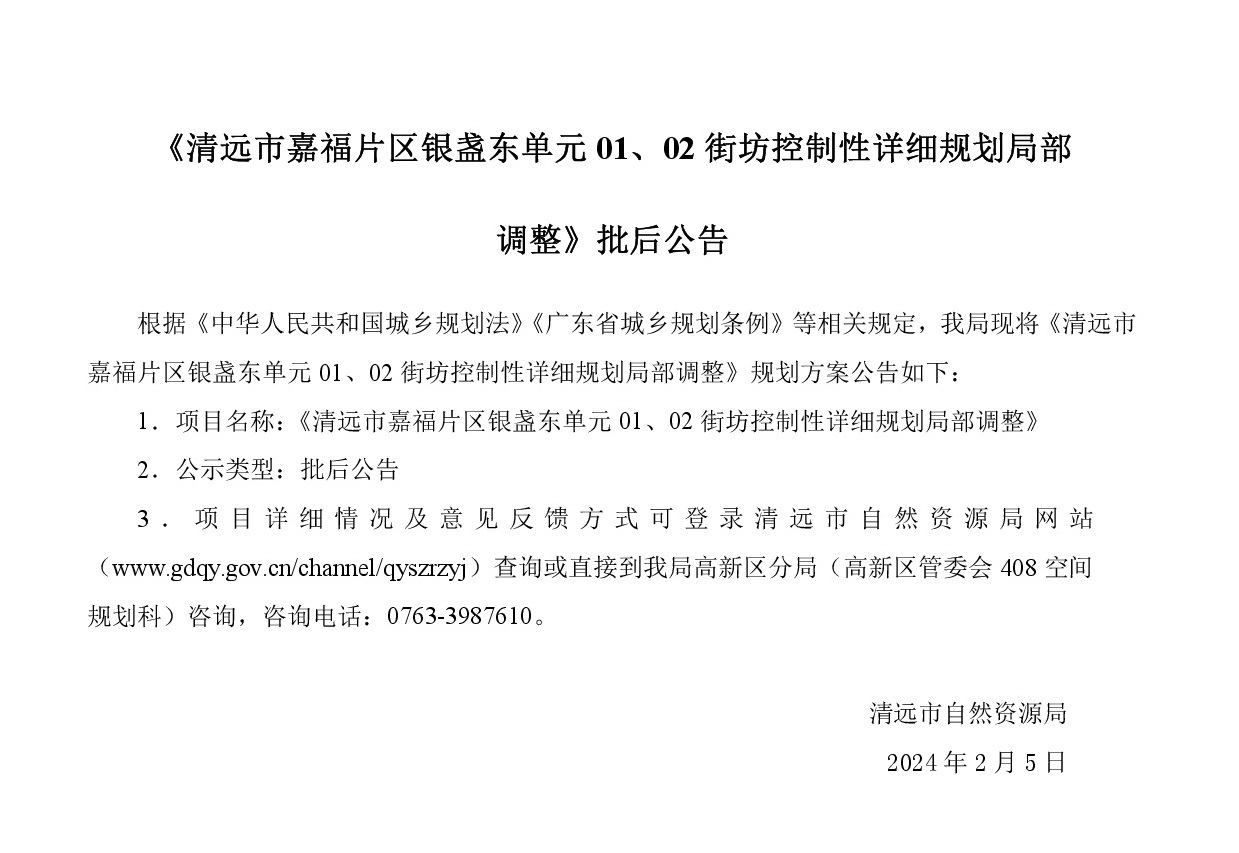 《清远市嘉福片区银盏东单元 01、02 街坊控制性详细规划局部调整》批后公告

根据《中华人民共和国城乡规划法》《广东省城乡规划条例》等相关规定，我局现将《清远市嘉福片区银盏东单元 01、02 街坊控制性详细规划局部调整》规划方案公告如下：

1．项目名称：《清远市嘉福片区银盏东单元 01、02 街坊控制性详细规划局部调整》

2．公示类型：批后公告

3．项目详细情况及意见反馈方式可登录清远市自然资源局网站（www.gdqy.gov.cn/channel/qyszrzyj）查询或直接到我局高新区分局（高新区管委会 408 空间规划科）咨询，咨询电话：0763-3987610。

清远市自然资源局

2024 年 2 月 5 日